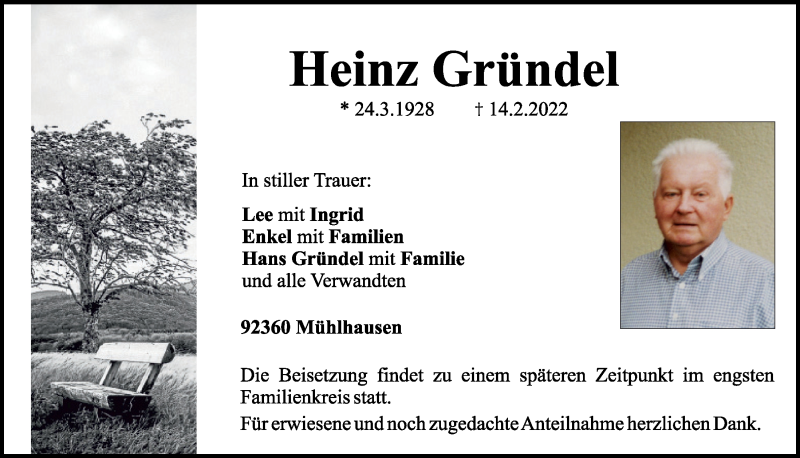 Heinz Gründel

* 24.3.1928 † 14.2.2022

In stiller Trauer:

Lee mit Ingrid
Enkel mit Familien
Hans Gründel mit Familie
und alle Verwandten

92360 Mühlhausen

Die Beisetzung findet zu einem späteren Zeitpunkt im engsten Familienkreis statt.

Für erwiesene und noch zugedachte Anteilnahme herzlichen Dank.